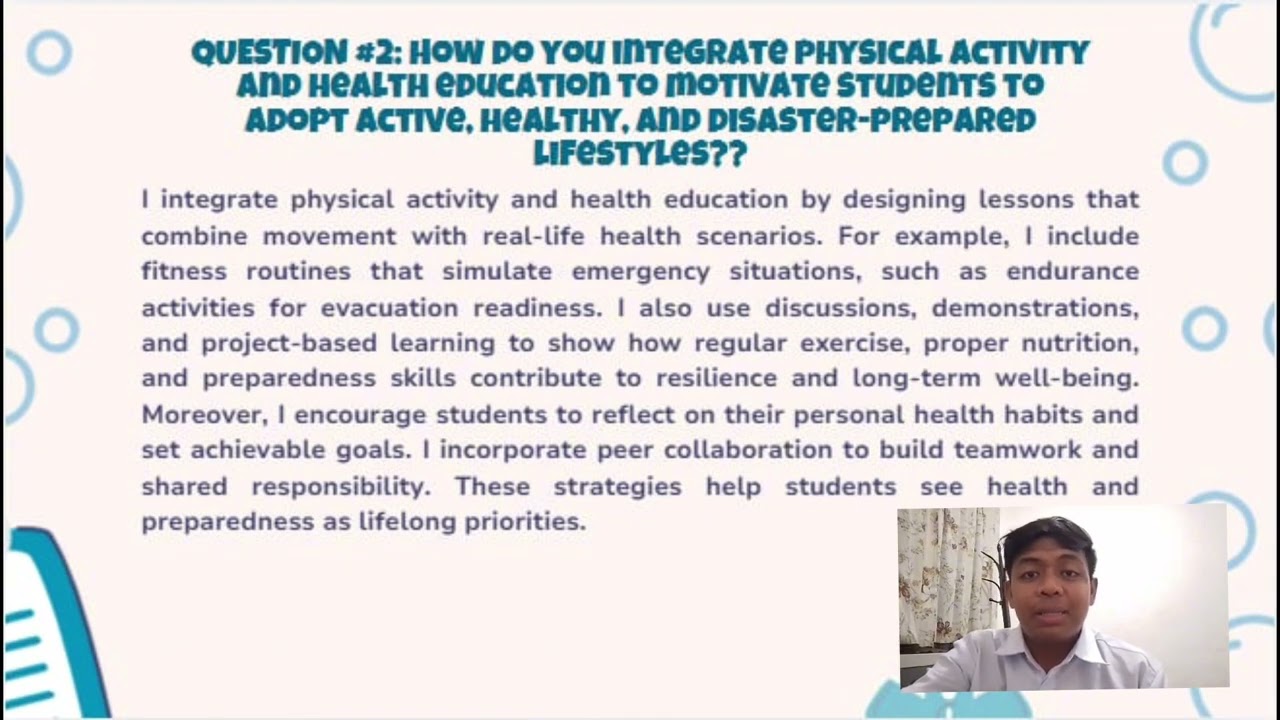 QUESTION #2: HOW DO YOU INTEGRATE PHYSICAL ACTIVITY AND HEALTH EDUCATION TO MOTIVATE STUDENTS TO ADOPT ACTIVE, HEALTHY, AND DISASTER-PREPARED LIFESTYLES??

I integrate physical activity and health education by designing lessons that combine movement with real-life health scenarios. For example, I include fitness routines that simulate emergency situations, such as endurance activities for evacuation readiness. I also use discussions, demonstrations, and project-based learning to show how regular exercise, proper nutrition, and preparedness skills contribute to resilience and long-term well-being. Moreover, I encourage students to reflect on their personal health habits and set achievable goals. I incorporate peer collaboration to build teamwork and shared responsibility. These strategies help students see health and preparedness as lifelong priorities.